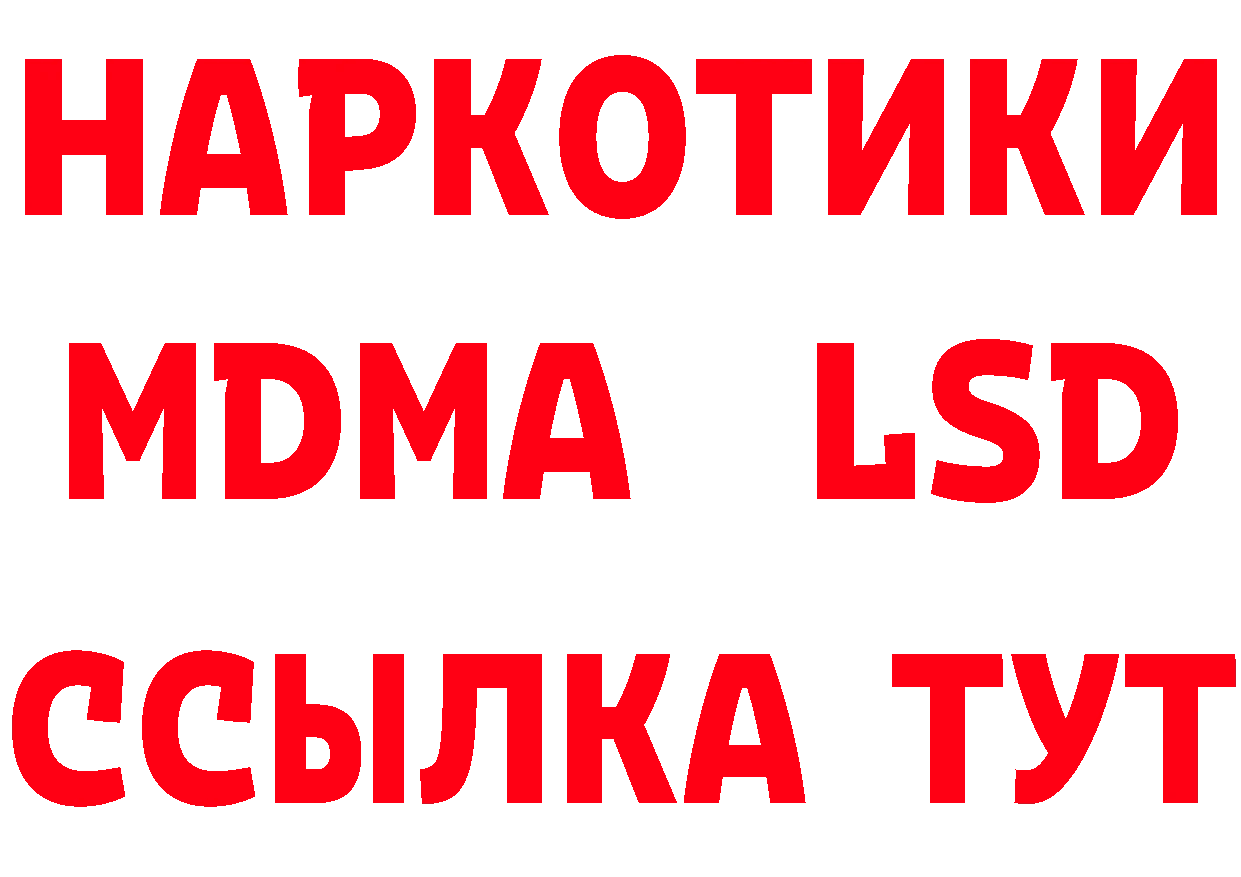 НАРКОТИКИ
MDMA LSD
ССЫЛКА ТУТ